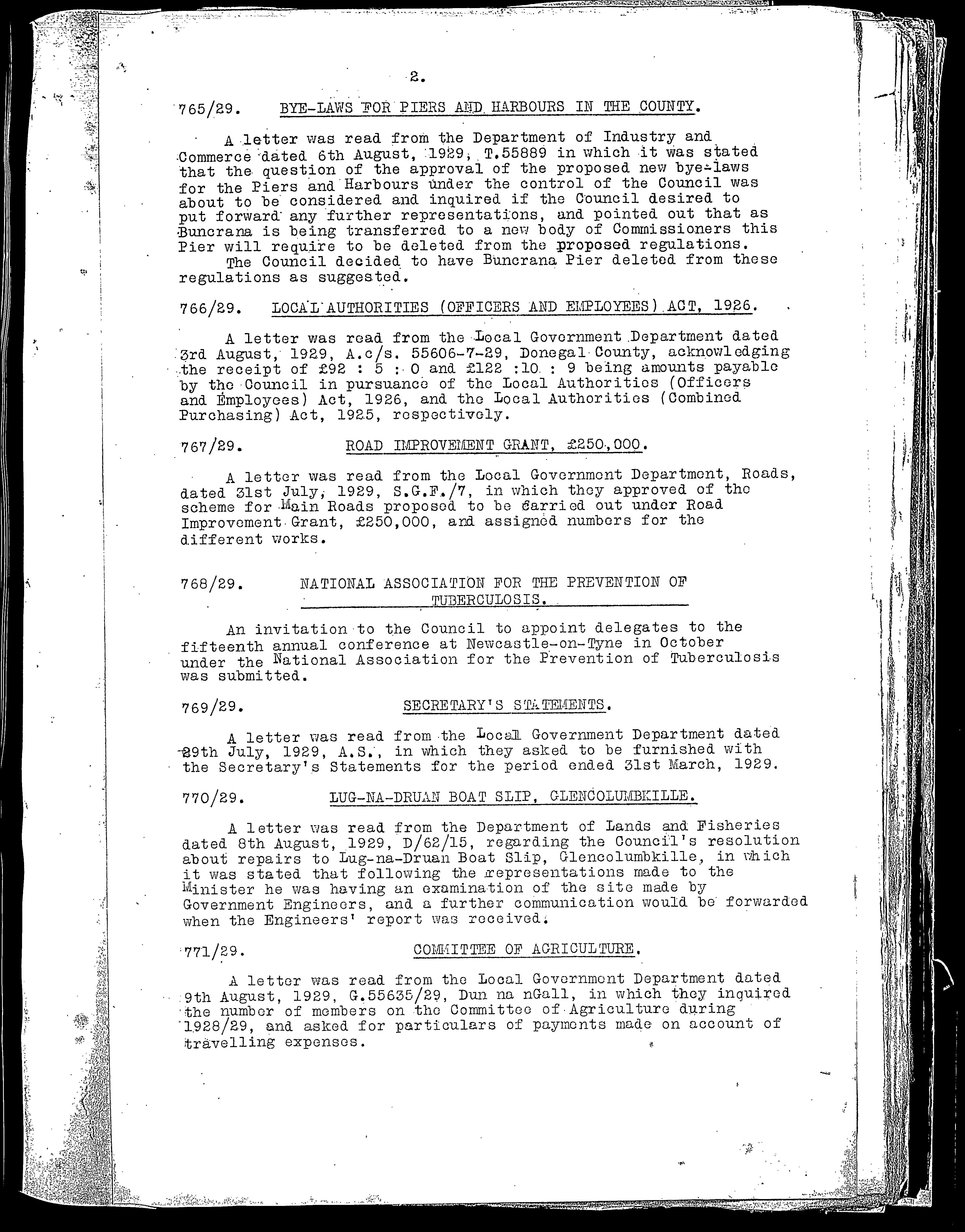 2.

765/29. BYE-LAWS FOR PIERS AND HARBOURS IN THE COUNTY.

A letter was read from the Department of Industry and Commerce dated 6th August, 1929, T.55889 in which it was stated that the question of the approval of the proposed new bye-laws for the Piers and Harbours under the control of the Council was about to be considered and inquired if the Council desired to put forward any further representations, and pointed out that as Buncrana is being transferred to a new body of Commissioners this Pier will require to be deleted from the proposed regulations.
The Council decided to have Buncrana Pier deleted from these regulations as suggested.

766/29. LOCAL AUTHORITIES (OFFICERS AND EMPLOYEES) ACT, 1926.

A letter was read from the Local Government Department dated 3rd August, 1929, A.c/s. 55606-7-29, Donegal County, acknowledging the receipt of £92 : 5 : 0 and £122 :10 : 9 being amounts payable by the Council in pursuance of the Local Authorities (Officers and Employees) Act, 1926, and the Local Authorities (Combined Purchasing) Act, 1925, respectively.

767/29. ROAD IMPROVEMENT GRANT, £250,000.

A letter was read from the Local Government Department, Roads, dated 31st July, 1929, S.G.F./7, in which they approved of the scheme for Main Roads proposed to be carried out under Road Improvement Grant, £250,000, and assigned numbers for the different works.

768/29. NATIONAL ASSOCIATION FOR THE PREVENTION OF TUBERCULOSIS.

An invitation to the Council to appoint delegates to the fifteenth annual conference at Newcastle-on-Tyne in October under the National Association for the Prevention of Tuberculosis was submitted.

769/29. SECRETARY'S STATEMENTS.

A letter was read from the Local Government Department dated 29th July, 1929, A.S., in which they asked to be furnished with the Secretary's Statements for the period ended 31st March, 1929.

770/29. LUG-NA-DRUAN BOAT SLIP, GLENCOLUMBKILLE.

A letter was read from the Department of Lands and Fisheries dated 8th August, 1929, D/62/15, regarding the Council's resolution about repairs to Lug-na-Druan Boat Slip, Glencolumbkille, in which it was stated that following the representations made to the Minister he was having an examination of the site made by Government Engineers, and a further communication would be forwarded when the Engineers' report was received.

771/29. COMMITTEE OF AGRICULTURE.

A letter was read from the Local Government Department dated 9th August, 1929, G.55635/29, Dun na nGall, in which they inquired the number of members on the Committee of Agriculture during 1928/29, and asked for particulars of payments made on account of travelling expenses.